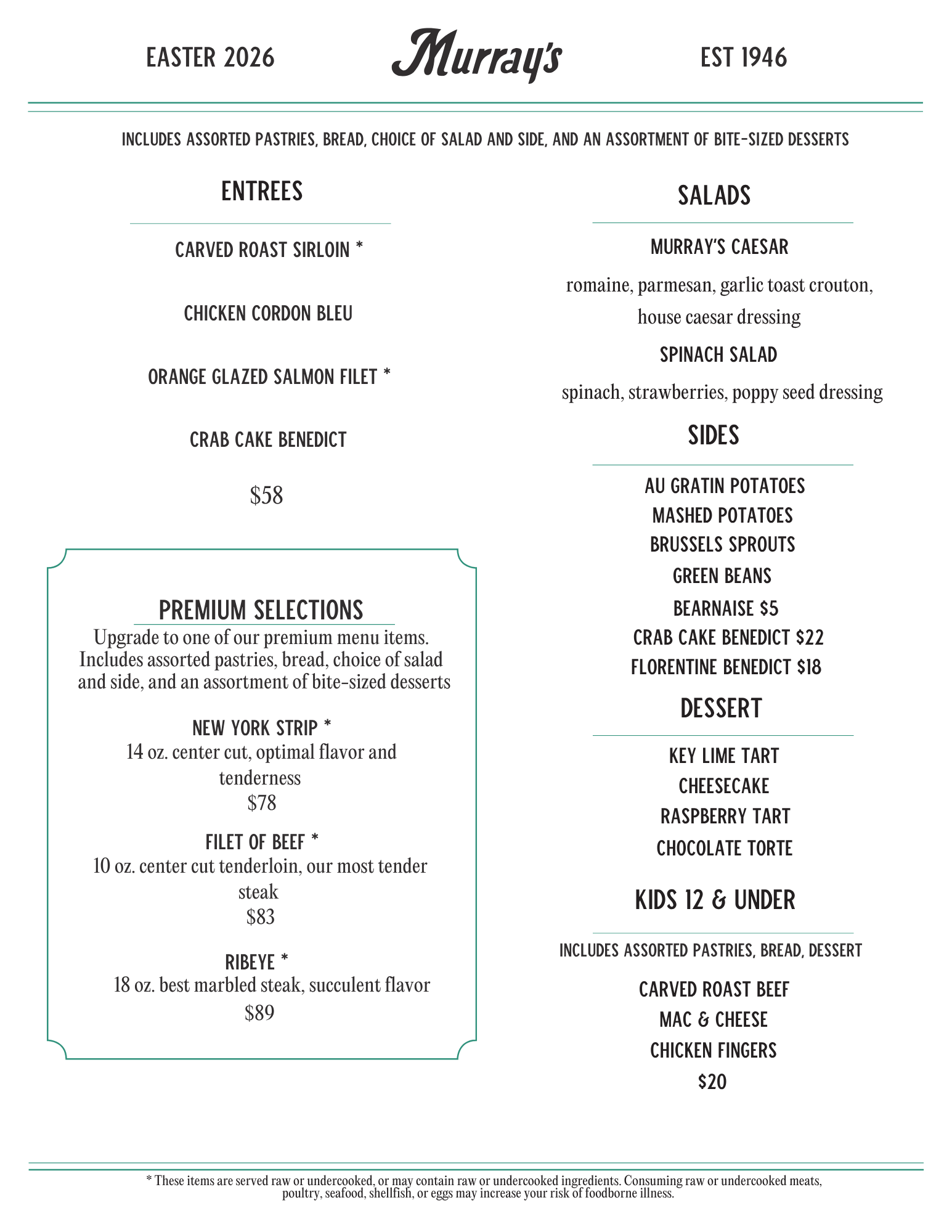 EASTER 2026

Murray's

EST 1946

INCLUDES ASSORTED PASTRIES, BREAD, CHOICE OF SALAD AND SIDE, AND AN ASSORTMENT OF BITE-SIZED DESSERTS

ENTREES

CARVED ROAST SIRLOIN *

CHICKEN CORDON BLEU

ORANGE GLAZED SALMON FILET *

CRAB CAKE BENEDICT

$58

PREMIUM SELECTIONS

Upgrade to one of our premium menu items. Includes assorted pastries, bread, choice of salad and side, and an assortment of bite-sized desserts

NEW YORK STRIP *
14 oz. center cut, optimal flavor and tenderness
$78

FILET OF BEEF *
10 oz. center cut tenderloin, our most tender steak
$83

RIBEYE *
18 oz. best marbled steak, succulent flavor
$89

SALADS

MURRAY'S CAESAR

romaine, parmesan, garlic toast crouton, house caesar dressing

SPINACH SALAD

spinach, strawberries, poppy seed dressing

SIDES

AU GRATIN POTATOES
MASHED POTATOES
BRUSSELS SPROUTS
GREEN BEANS
BEARNAISE $5
CRAB CAKE BENEDICT $22
FLORENTINE BENEDICT $18

DESSERT

KEY LIME TART
CHEESECAKE
RASPBERRY TART
CHOCOLATE TORTE

KIDS 12 & UNDER

INCLUDES ASSORTED PASTRIES, BREAD, DESSERT

CARVED ROAST BEEF
MAC & CHEESE
CHICKEN FINGERS
$20

* These items are served raw or undercooked, or may contain raw or undercooked ingredients. Consuming raw or undercooked meats, poultry, seafood, shellfish, or eggs may increase your risk of foodborne illness.